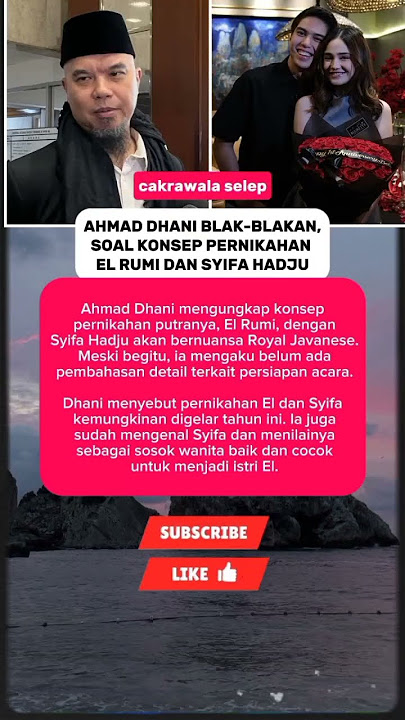 cakrawala selep

AHMAD DHANI BLAK-BLAKAN, SOAL KONSEP PERNIKAHAN EL RUMI DAN SYIFA HADJU

Ahmad Dhani mengungkap konsep pernikahan putranya, El Rumi, dengan Syifa Hadju akan bernuansa Royal Javanese. Meski begitu, ia mengaku belum ada pembahasan detail terkait persiapan acara.

Dhani menyebut pernikahan El dan Syifa kemungkinan digelar tahun ini. Ia juga sudah mengenal Syifa dan menilainya sebagai sosok wanita baik dan cocok untuk menjadi istri El.

SUBSCRIBE

LIKE